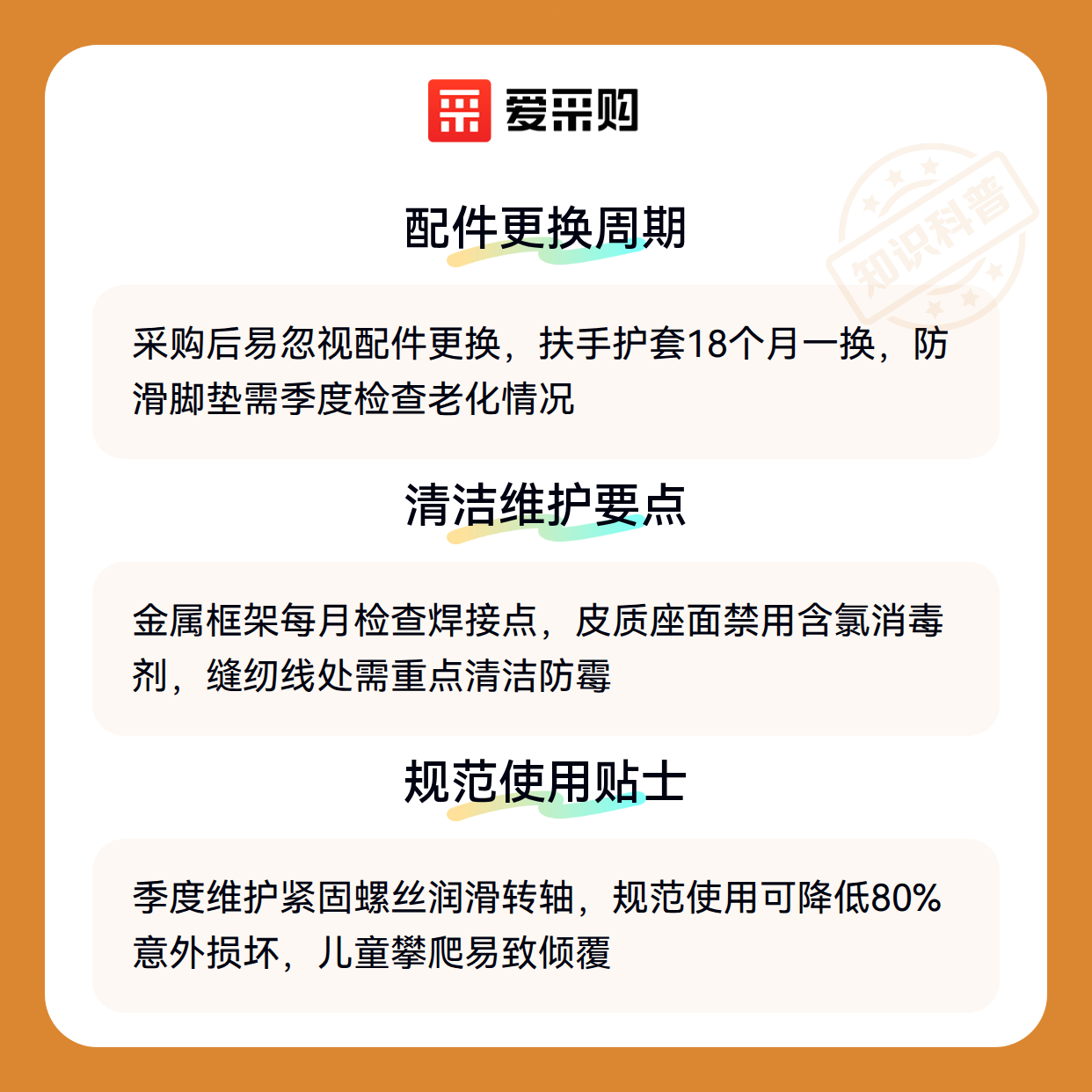 爱采购

配件更换周期

采购后易忽视配件更换，扶手护套18个月一换，防滑脚垫需季度检查老化情况

清洁维护要点

金属框架每月检查焊接点，皮质座面禁用含氯消毒剂，缝纫线处需重点清洁防霉

规范使用贴士

季度维护紧固螺丝润滑转轴，规范使用可降低80%意外损坏，儿童攀爬易致倾覆

知识科普